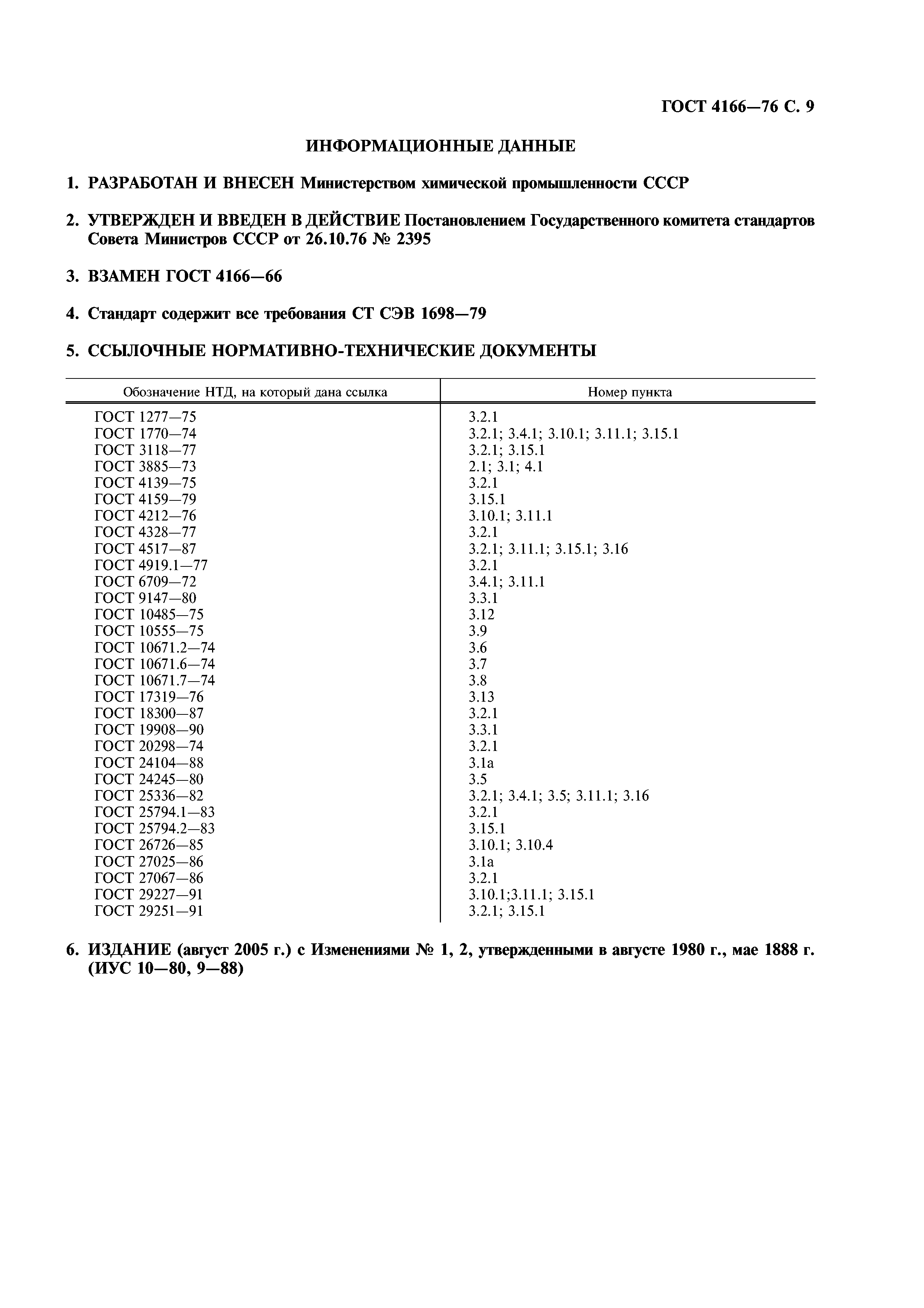 ГОСТ 4166—76 С. 9

ИНФОРМАЦИОННЫЕ ДАННЫЕ

1. РАЗРАБОТАН И ВНЕСЕН Министерством химической промышленности СССР

2. УТВЕРЖДЕН И ВВЕДЕН В ДЕЙСТВИЕ Постановлением Государственного комитета стандартов Совета Министров СССР от 26.10.76 № 2395

3. ВЗАМЕН ГОСТ 4166—66

4. Стандарт содержит все требования СТ СЭВ 1698—79

5. ССЫЛОЧНЫЕ НОРМАТИВНО-ТЕХНИЧЕСКИЕ ДОКУМЕНТЫ

| Обозначение НТД, на который дана ссылка | Номер пункта |
|---|---|
| ГОСТ 1277—75 | 3.2.1 |
| ГОСТ 1770—74 | 3.2.1; 3.4.1; 3.10.1; 3.11.1; 3.15.1 |
| ГОСТ 3118—77 | 3.2.1; 3.15.1 |
| ГОСТ 3885—73 | 2.1; 3.1; 4.1 |
| ГОСТ 4139—75 | 3.2.1 |
| ГОСТ 4159—79 | 3.15.1 |
| ГОСТ 4212—76 | 3.10.1; 3.11.1 |
| ГОСТ 4328—77 | 3.2.1 |
| ГОСТ 4517—87 | 3.2.1; 3.11.1; 3.15.1; 3.16 |
| ГОСТ 4919.1—77 | 3.2.1 |
| ГОСТ 6709—72 | 3.4.1; 3.11.1 |
| ГОСТ 9147—80 | 3.3.1 |
| ГОСТ 10485—75 | 3.12 |
| ГОСТ 10555—75 | 3.9 |
| ГОСТ 10671.2—74 | 3.6 |
| ГОСТ 10671.6—74 | 3.7 |
| ГОСТ 10671.7—74 | 3.8 |
| ГОСТ 17319—76 | 3.13 |
| ГОСТ 18300—87 | 3.2.1 |
| ГОСТ 19908—90 | 3.3.1 |
| ГОСТ 20298—74 | 3.2.1 |
| ГОСТ 24104—88 | 3.1а |
| ГОСТ 24245—80 | 3.5 |
| ГОСТ 25336—82 | 3.2.1; 3.4.1; 3.5; 3.11.1; 3.16 |
| ГОСТ 25794.1—83 | 3.2.1 |
| ГОСТ 25794.2—83 | 3.15.1 |
| ГОСТ 26726—85 | 3.10.1; 3.10.4 |
| ГОСТ 27025—86 | 3.1а |
| ГОСТ 27067—86 | 3.2.1 |
| ГОСТ 29227—91 | 3.10.1;3.11.1; 3.15.1 |
| ГОСТ 29251—91 | 3.2.1; 3.15.1 |

6. ИЗДАНИЕ (август 2005 г.) с Изменениями № 1, 2, утвержденными в августе 1980 г., мае 1888 г. (ИУС 10—80, 9—88)